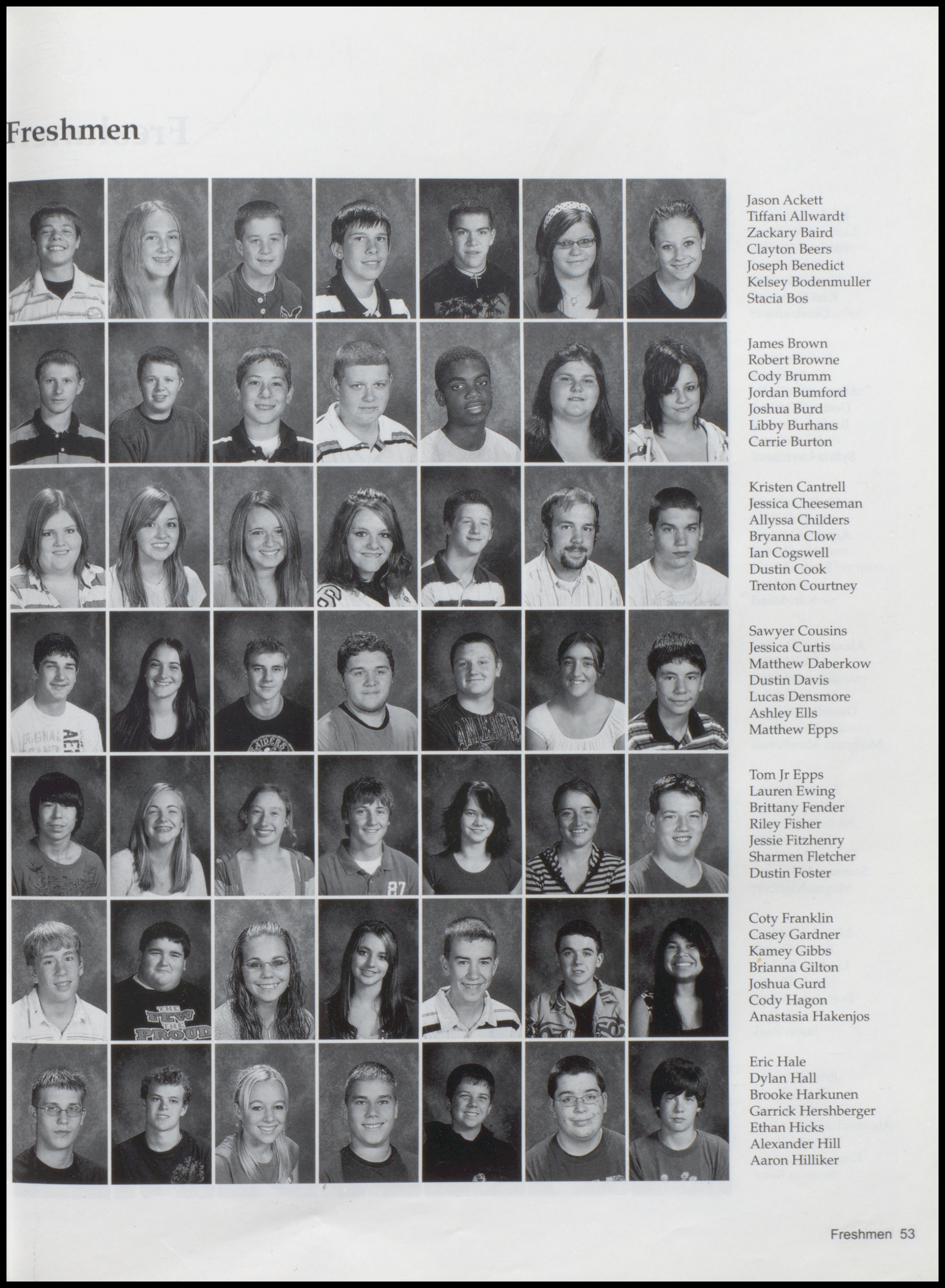 Freshmen

Jason Ackett
Tiffani Allwardt
Zackary Baird
Clayton Beers
Joseph Benedict
Kelsey Bodenmuller
Stacia Bos

James Brown
Robert Browne
Cody Brumm
Jordan Bumford
Joshua Burd
Libby Burhans
Carrie Burton

Kristen Cantrell
Jessica Cheeseman
Allyssa Childers
Bryanna Clow
Ian Cogswell
Dustin Cook
Trenton Courtney

Sawyer Cousins
Jessica Curtis
Matthew Daberkow
Dustin Davis
Lucas Densmore
Ashley Ells
Matthew Epps

Tom Jr Epps
Lauren Ewing
Brittany Fender
Riley Fisher
Jessie Fitzhenry
Sharmen Fletcher
Dustin Foster

Coty Franklin
Casey Gardner
Kamey Gibbs
Brianna Gilton
Joshua Gurd
Cody Hagon
Anastasia Hakenjos

Eric Hale
Dylan Hall
Brooke Harkunen
Garrick Hershberger
Ethan Hicks
Alexander Hill
Aaron Hilliker

Freshmen 53